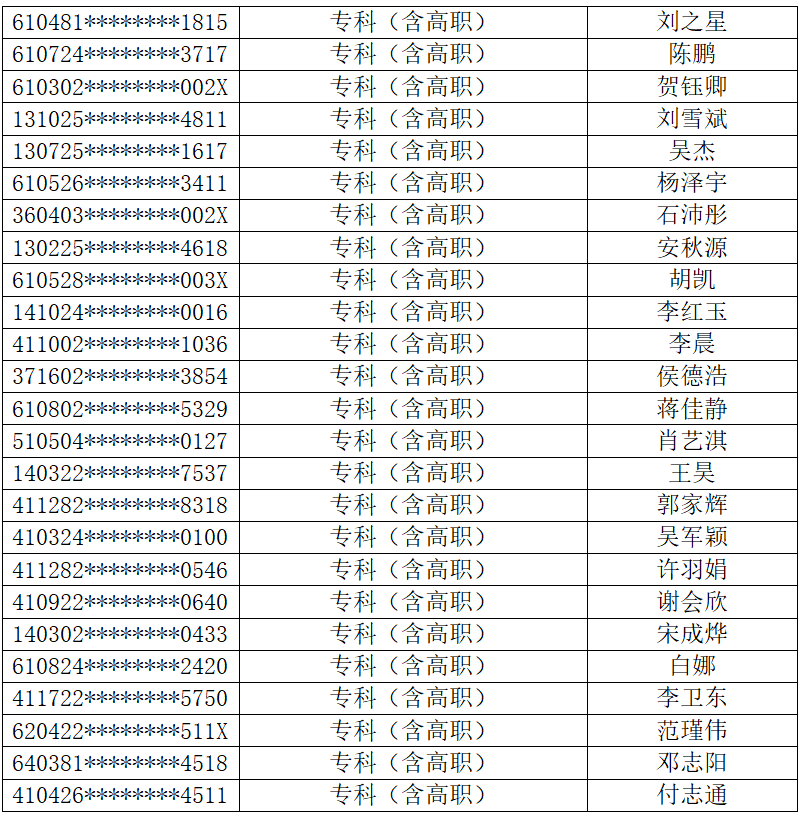 | 610481********1815 | 专科（含高职） | 刘之星 |
|---|---|---|
| 610724********3717 | 专科（含高职） | 陈鹏 |
| 610302********002X | 专科（含高职） | 贺钰卿 |
| 131025********4811 | 专科（含高职） | 刘雪斌 |
| 130725********1617 | 专科（含高职） | 吴杰 |
| 610526********3411 | 专科（含高职） | 杨泽宇 |
| 360403********002X | 专科（含高职） | 石沛彤 |
| 130225********4618 | 专科（含高职） | 安秋源 |
| 610528********003X | 专科（含高职） | 胡凯 |
| 141024********0016 | 专科（含高职） | 李红玉 |
| 411002********1036 | 专科（含高职） | 李晨 |
| 371602********3854 | 专科（含高职） | 侯德浩 |
| 610802********5329 | 专科（含高职） | 蒋佳静 |
| 510504********0127 | 专科（含高职） | 肖艺淇 |
| 140322********7537 | 专科（含高职） | 王昊 |
| 411282********8318 | 专科（含高职） | 郭家辉 |
| 410324********0100 | 专科（含高职） | 吴军颖 |
| 411282********0546 | 专科（含高职） | 许羽娟 |
| 410922********0640 | 专科（含高职） | 谢会欣 |
| 140302********0433 | 专科（含高职） | 宋成烨 |
| 610824********2420 | 专科（含高职） | 白娜 |
| 411722********5750 | 专科（含高职） | 李卫东 |
| 620422********511X | 专科（含高职） | 范瑾伟 |
| 640381********4518 | 专科（含高职） | 邓志阳 |
| 410426********4511 | 专科（含高职） | 付志通 |